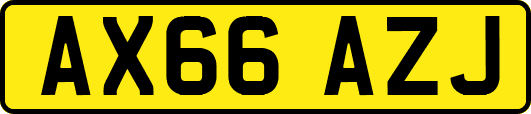 AX66 AZJ